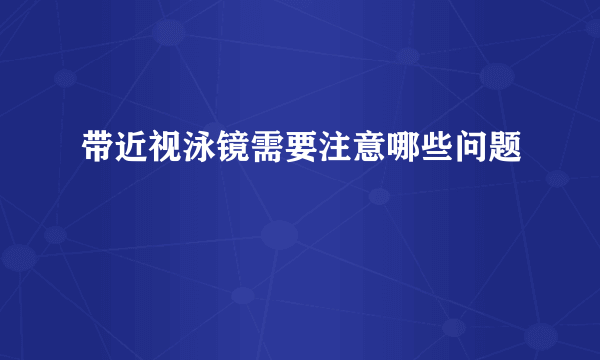 带近视泳镜需要注意哪些问题